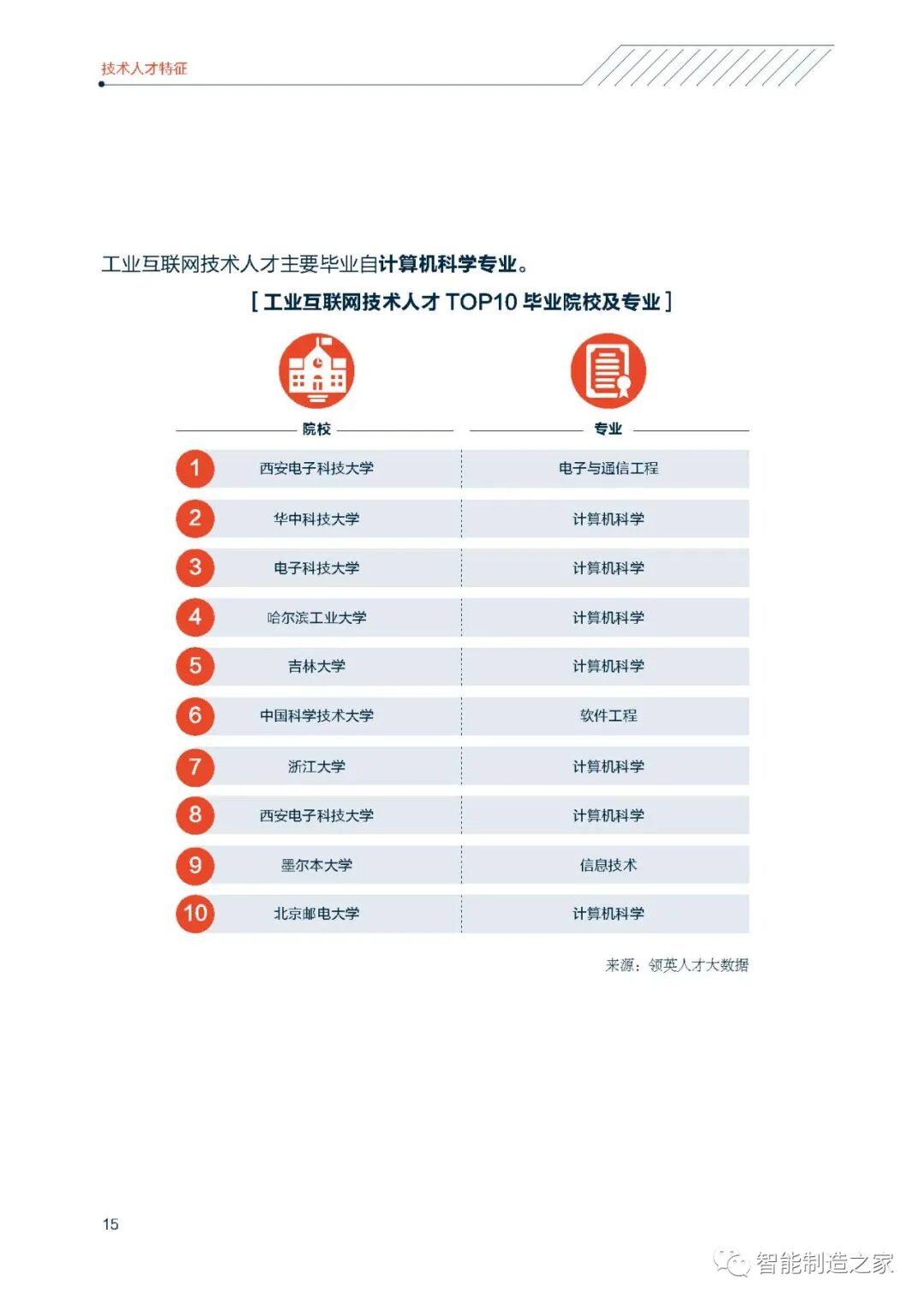 技术人才特征

工业互联网技术人才主要毕业自计算机科学专业。

[ 工业互联网技术人才 TOP10 毕业院校及专业 ]

| | 院校 | 专业 |
|---|---|---|
| 1 | 西安电子科技大学 | 电子与通信工程 |
| 2 | 华中科技大学 | 计算机科学 |
| 3 | 电子科技大学 | 计算机科学 |
| 4 | 哈尔滨工业大学 | 计算机科学 |
| 5 | 吉林大学 | 计算机科学 |
| 6 | 中国科学技术大学 | 软件工程 |
| 7 | 浙江大学 | 计算机科学 |
| 8 | 西安电子科技大学 | 计算机科学 |
| 9 | 墨尔本大学 | 信息技术 |
| 10 | 北京邮电大学 | 计算机科学 |

来源：领英人才大数据

15

智能制造之家